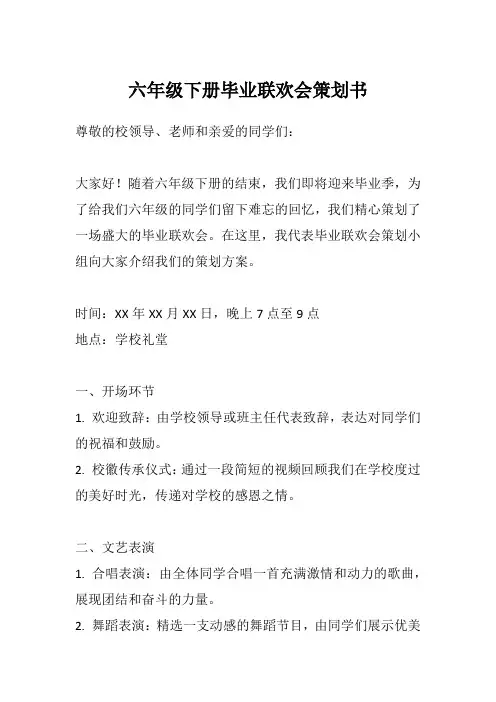 六年级下册毕业联欢会策划书

尊敬的校领导、老师和亲爱的同学们：

大家好！随着六年级下册的结束，我们即将迎来毕业季，为了给我们六年级的同学们留下难忘的回忆，我们精心策划了一场盛大的毕业联欢会。在这里，我代表毕业联欢会策划小组向大家介绍我们的策划方案。

时间：XX 年 XX 月 XX 日，晚上 7 点至 9 点
地点：学校礼堂

一、开场环节
1. 欢迎致辞：由学校领导或班主任代表致辞，表达对同学们的祝福和鼓励。
2. 校徽传承仪式：通过一段简短的视频回顾我们在学校度过的美好时光，传递对学校的感恩之情。

二、文艺表演
1. 合唱表演：由全体同学合唱一首充满激情和动力的歌曲，展现团结和奋斗的力量。
2. 舞蹈表演：精选一支动感的舞蹈节目，由同学们展示优美